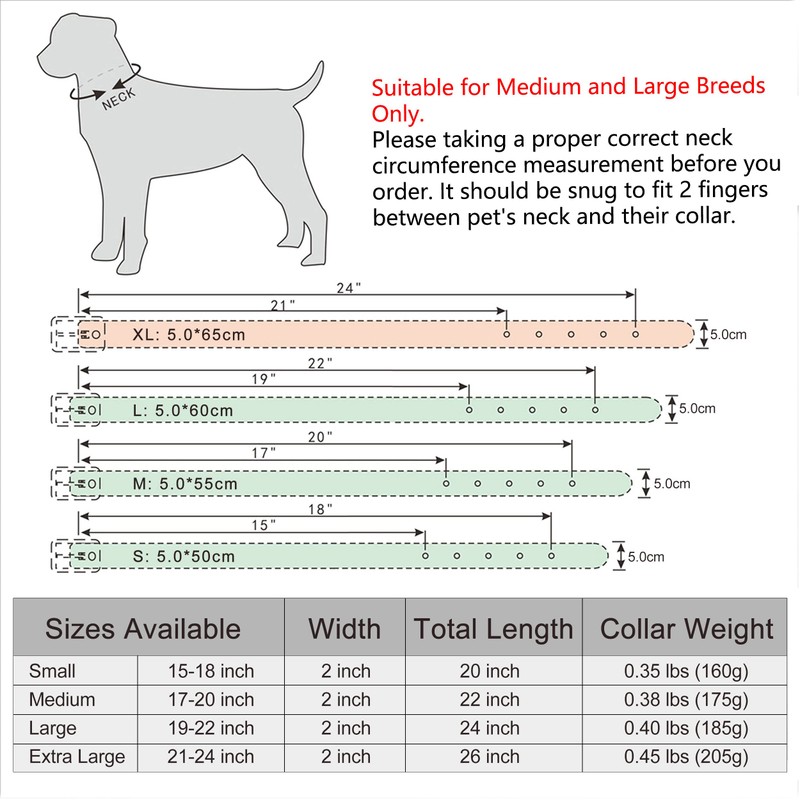 NECK

Suitable for Medium and Large Breeds Only.
Please taking a proper correct neck circumference measurement before you order. It should be snug to fit 2 fingers between pet's neck and their collar.

24"
21"
XL: 5.0*65cm
5.0cm

22"
19"
L: 5.0*60cm
5.0cm

20"
17"
M: 5.0*55cm
5.0cm

18"
15"
S: 5.0*50cm
5.0cm

| Sizes Available | | Width | Total Length | Collar Weight |
|---|---|---|---|---|
| Small | 15-18 inch | 2 inch | 20 inch | 0.35 lbs (160g) |
| Medium | 17-20 inch | 2 inch | 22 inch | 0.38 lbs (175g) |
| Large | 19-22 inch | 2 inch | 24 inch | 0.40 lbs (185g) |
| Extra Large | 21-24 inch | 2 inch | 26 inch | 0.45 lbs (205g) |